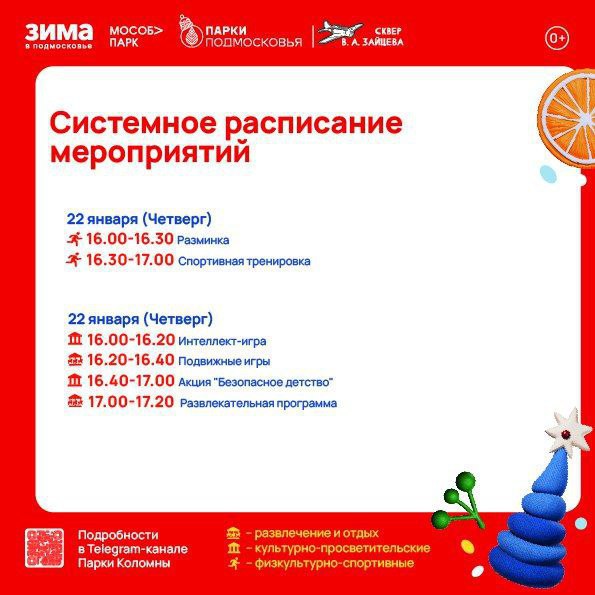 ЗИМА
в подмосковье

МОСОБ>
ПАРК

ПАРКИ
ПОДМОСКОВЬЯ

СКВЕР
В. А. ЗАЙЦЕВА

0+

Системное расписание мероприятий

22 января (Четверг)
16.00-16.30 Разминка
16.30-17.00 Спортивная тренировка

22 января (Четверг)
16.00-16.20 Интеллект-игра
16.20-16.40 Подвижные игры
16.40-17.00 Акция "Безопасное детство"
17.00-17.20 Развлекательная программа

Подробности
в Telegram-канале
Парки Коломны

- развлечение и отдых
- культурно-просветительские
- физкультурно-спортивные